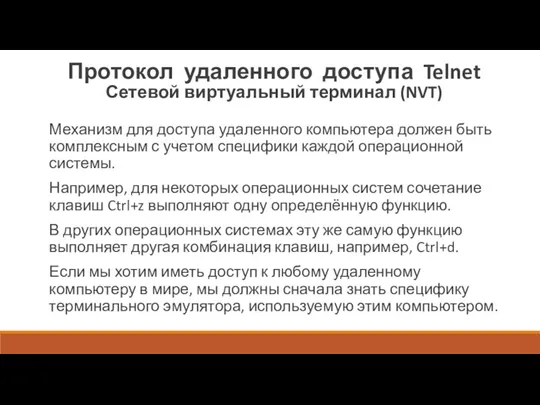 Протокол удаленного доступа Telnet
Сетевой виртуальный терминал (NVT)

Механизм для доступа удаленного компьютера должен быть комплексным с учетом специфики каждой операционной системы.

Например, для некоторых операционных систем сочетание клавиш Ctrl+z выполняют одну определённую функцию.

В других операционных системах эту же самую функцию выполняет другая комбинация клавиш, например, Ctrl+d.

Если мы хотим иметь доступ к любому удаленному компьютеру в мире, мы должны сначала знать специфику терминального эмулятора, используемую этим компьютером.